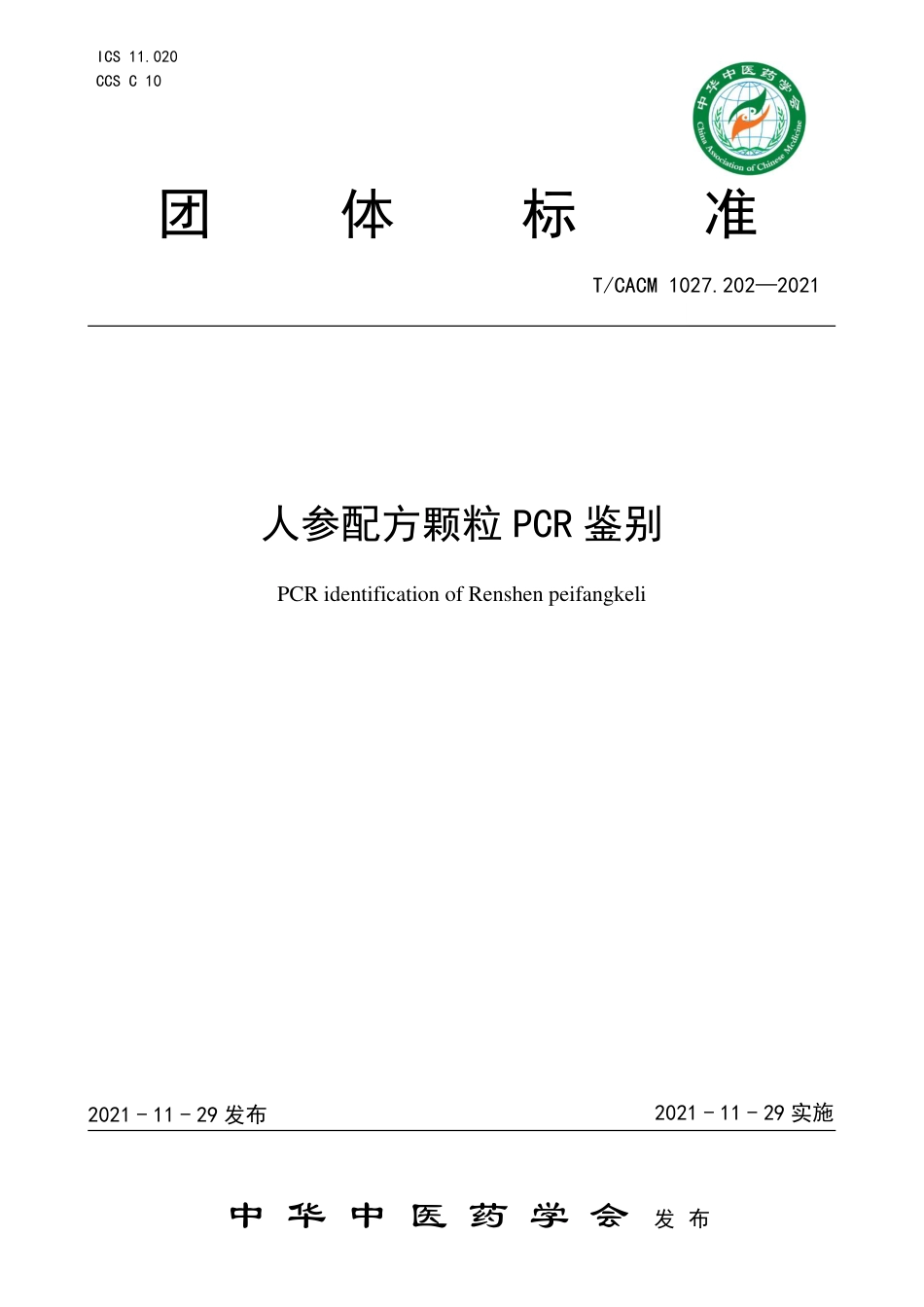 ICS 11.020
CCS C 10

中华中医药学会
China Association of Chinese Medicine

团 体 标 准

T/CACM 1027.202—2021

人参配方颗粒 PCR 鉴别

PCR identification of Renshen peifangkeli

2021 - 11 - 29 发布

2021 - 11 - 29 实施

中华中医药学会 发布